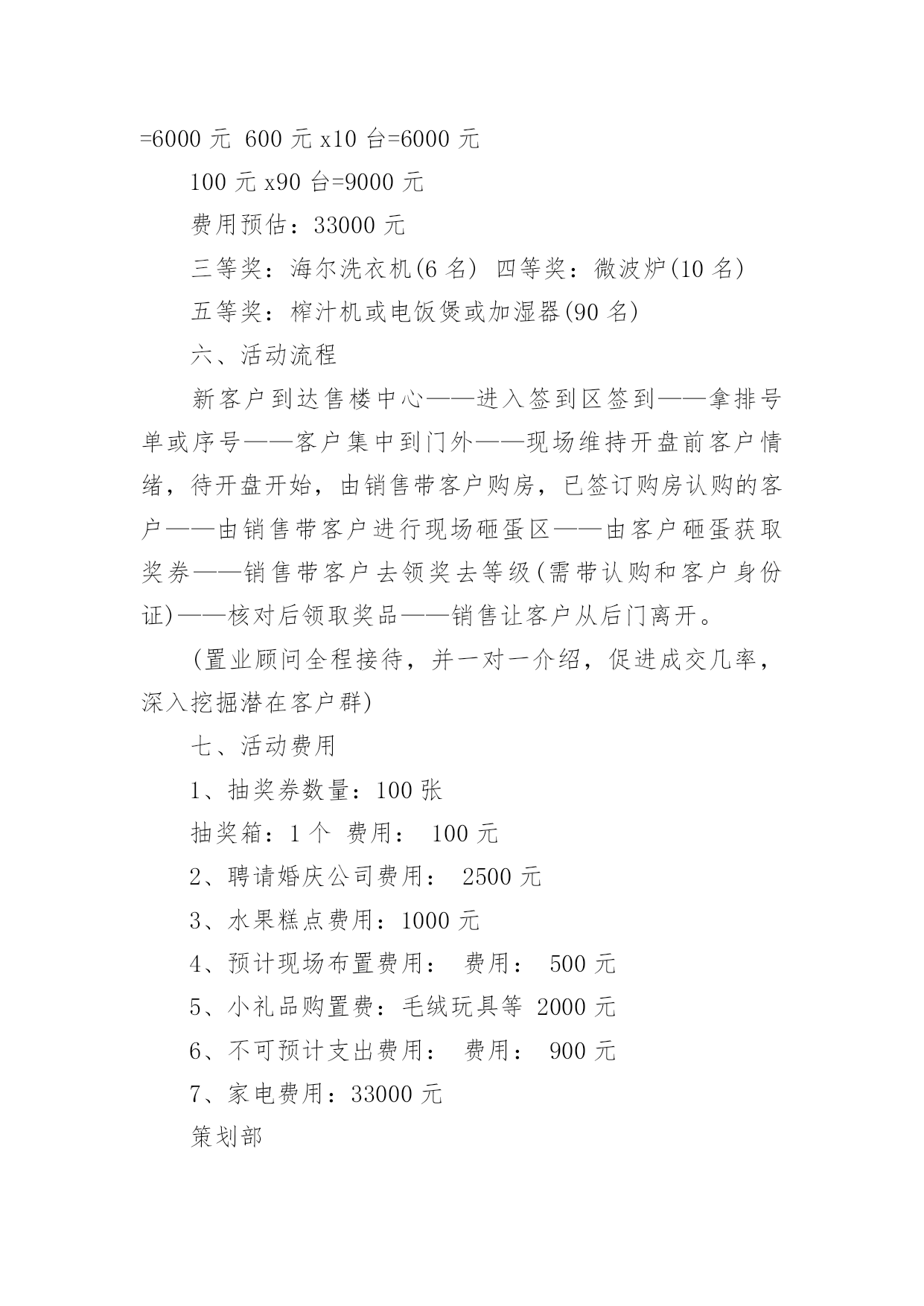 =6000 元 600 元 x10 台=6000 元

100 元 x90 台=9000 元

费用预估：33000 元

三等奖：海尔洗衣机(6 名) 四等奖：微波炉(10 名)

五等奖：榨汁机或电饭煲或加湿器(90 名)

六、活动流程

新客户到达售楼中心——进入签到区签到——拿排号单或序号——客户集中到门外——现场维持开盘前客户情绪，待开盘开始，由销售带客户购房，已签订购房认购的客户——由销售带客户进行现场砸蛋区——由客户砸蛋获取奖券——销售带客户去领奖去等级(需带认购和客户身份证)——核对后领取奖品——销售让客户从后门离开。

(置业顾问全程接待，并一对一介绍，促进成交几率，深入挖掘潜在客户群)

七、活动费用

1、抽奖券数量：100 张

抽奖箱：1 个 费用： 100 元

2、聘请婚庆公司费用： 2500 元

3、水果糕点费用：1000 元

4、预计现场布置费用： 费用： 500 元

5、小礼品购置费：毛绒玩具等 2000 元

6、不可预计支出费用： 费用： 900 元

7、家电费用：33000 元

策划部